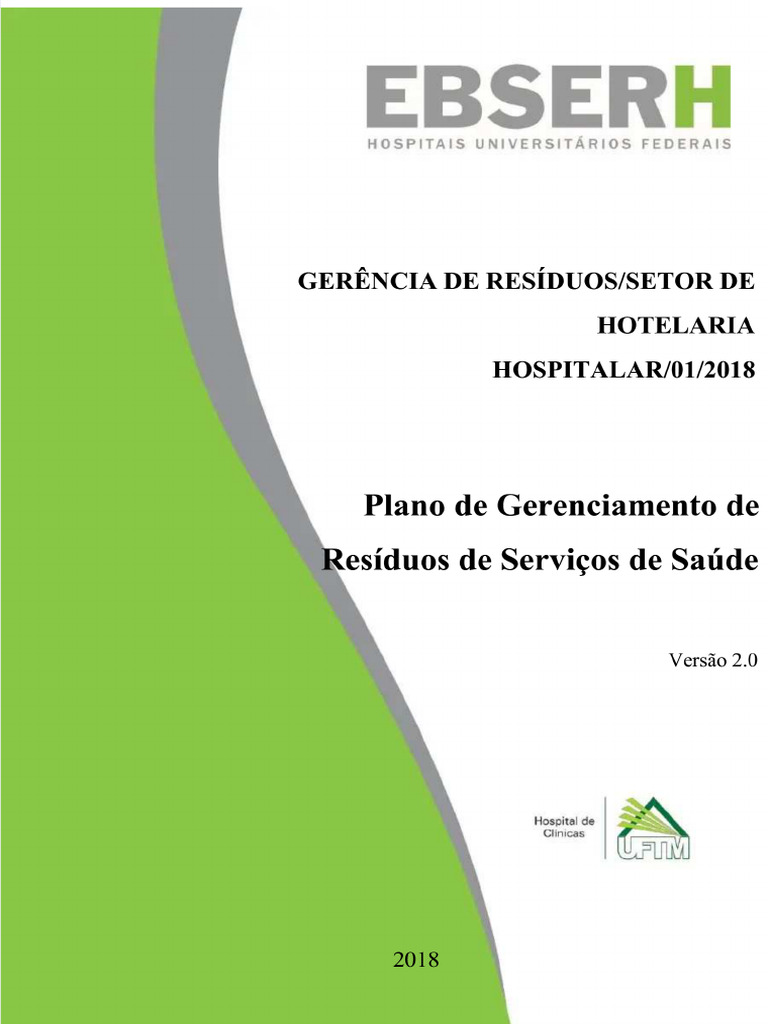 EBSERH
HOSPITAIS UNIVERSITÁRIOS FEDERAIS

GERÊNCIA DE RESÍDUOS/SETOR DE HOTELARIA HOSPITALAR/01/2018

Plano de Gerenciamento de Resíduos de Serviços de Saúde

Versão 2.0

Hospital de Clínicas
UFTM

2018